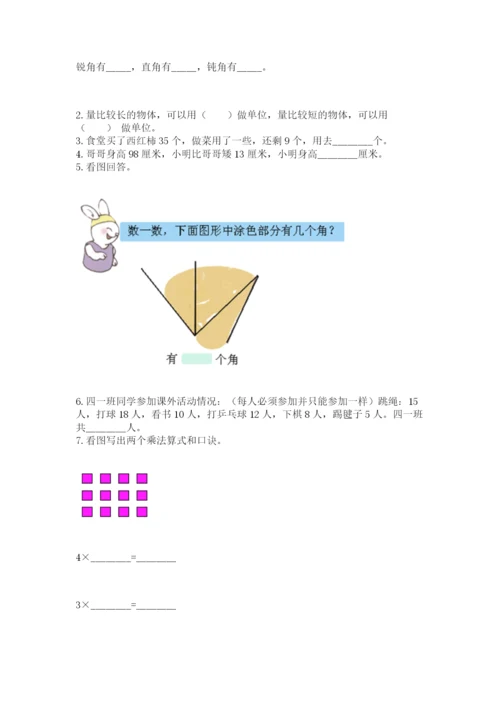 锐角有_____，直角有_____，钝角有_____。

2. 量比较长的物体，可以用（　　）做单位，量比较短的物体，可以用（　　）做单位。
3. 食堂买了西红柿 35 个，做菜用了一些，还剩 9 个，用去________个。
4. 哥哥身高 98 厘米，小明比哥哥矮 13 厘米，小明身高________厘米。
5. 看图回答。

数一数，下面图形中涂色部分有几个角？

有　　个角

6. 四一班同学参加课外活动情况：（每人必须参加并只能参加一样）跳绳：15 人，打球 18 人，看书 10 人，打乒乓球 12 人，下棋 8 人，踢毽子 5 人。四一班共________人。
7. 看图写出两个乘法算式和口诀。

4×________=________

3×________=________